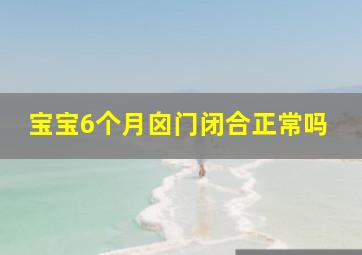 宝宝6个月囟门闭合正常吗